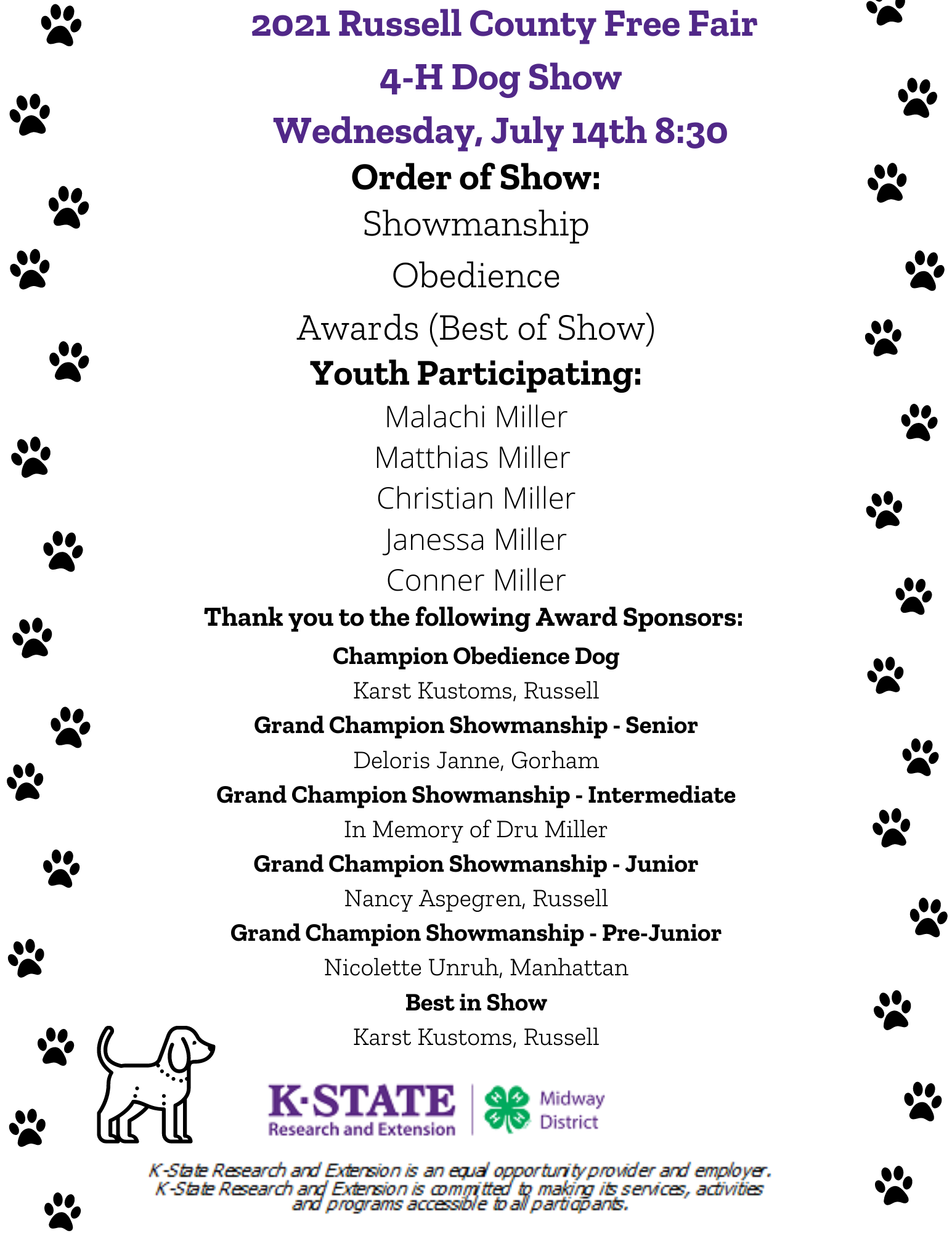 2021 Russell County Free Fair

4-H Dog Show

Wednesday, July 14th 8:30

Order of Show:

Showmanship

Obedience

Awards (Best of Show)

Youth Participating:

Malachi Miller

Matthias Miller

Christian Miller

Janessa Miller

Conner Miller

Thank you to the following Award Sponsors:

Champion Obedience Dog

Karst Kustoms, Russell

Grand Champion Showmanship - Senior

Deloris Janne, Gorham

Grand Champion Showmanship - Intermediate

In Memory of Dru Miller

Grand Champion Showmanship - Junior

Nancy Aspegren, Russell

Grand Champion Showmanship - Pre-Junior

Nicolette Unruh, Manhattan

Best in Show

Karst Kustoms, Russell

K·STATE Research and Extension

Midway District

K-State Research and Extension is an equal opportunity provider and employer. K-State Research and Extension is committed to making its services, activities and programs accessible to all participants.